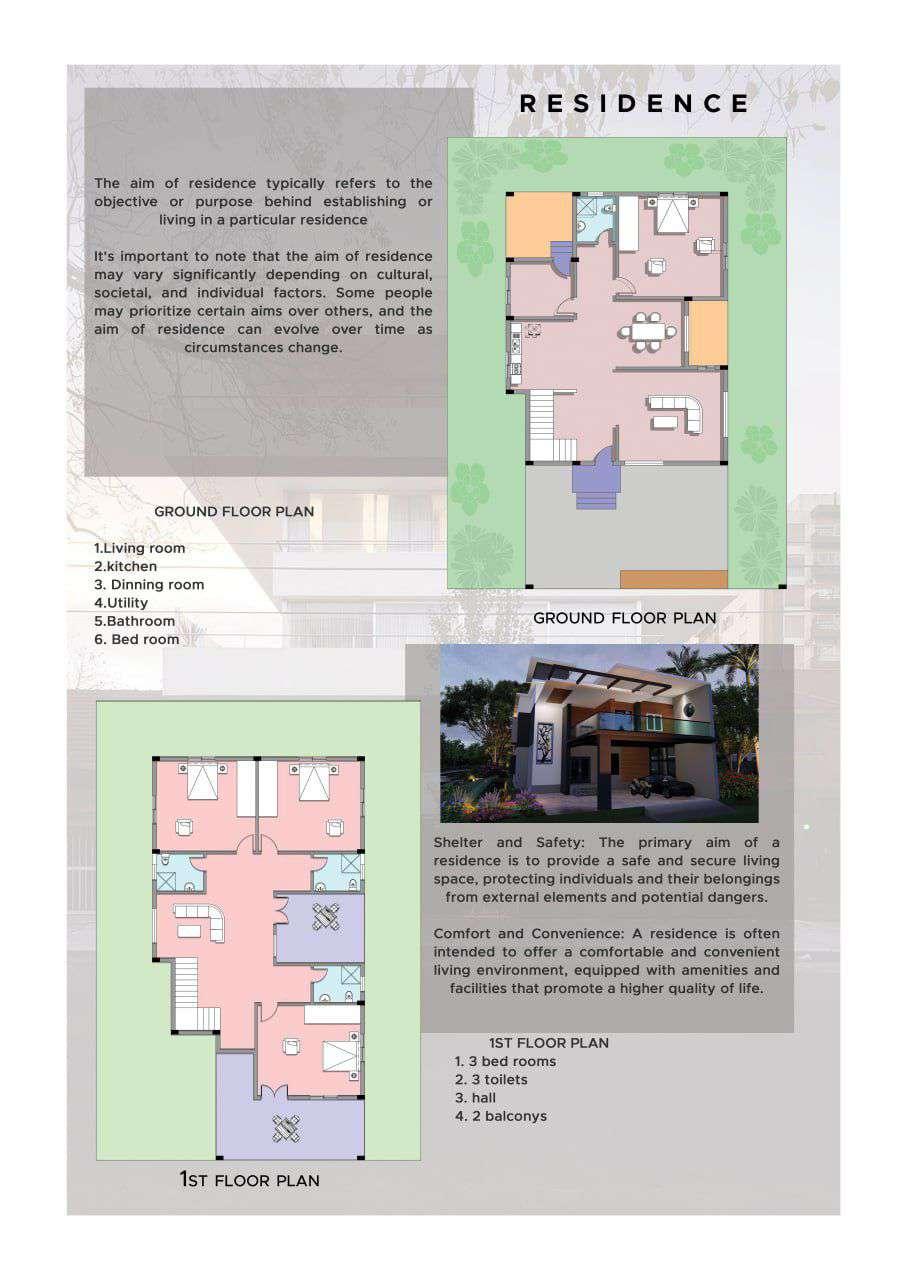 RESIDENCE

The aim of residence typically refers to the objective or purpose behind establishing or living in a particular residence

It's important to note that the aim of residence may vary significantly depending on cultural, societal, and individual factors. Some people may prioritize certain aims over others, and the aim of residence can evolve over time as circumstances change.

GROUND FLOOR PLAN

1.Living room
2.kitchen
3. Dinning room
4.Utility
5.Bathroom
6. Bed room

GROUND FLOOR PLAN

Shelter and Safety: The primary aim of a residence is to provide a safe and secure living space, protecting individuals and their belongings from external elements and potential dangers.

Comfort and Convenience: A residence is often intended to offer a comfortable and convenient living environment, equipped with amenities and facilities that promote a higher quality of life.

1ST FLOOR PLAN
1. 3 bed rooms
2. 3 toilets
3. hall
4. 2 balconys

1ST FLOOR PLAN